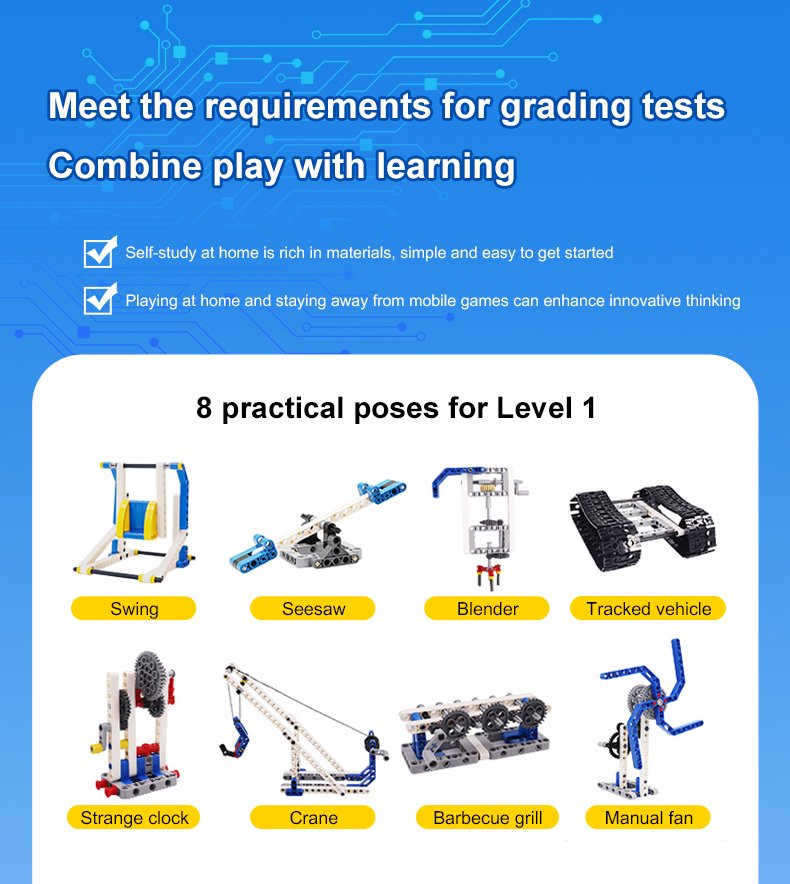 Meet the requirements for grading tests

Combine play with learning

☑ Self-study at home is rich in materials, simple and easy to get started

☑ Playing at home and staying away from mobile games can enhance innovative thinking

8 practical poses for Level 1

Swing

Seesaw

Blender

Tracked vehicle

Strange clock

Crane

Barbecue grill

Manual fan